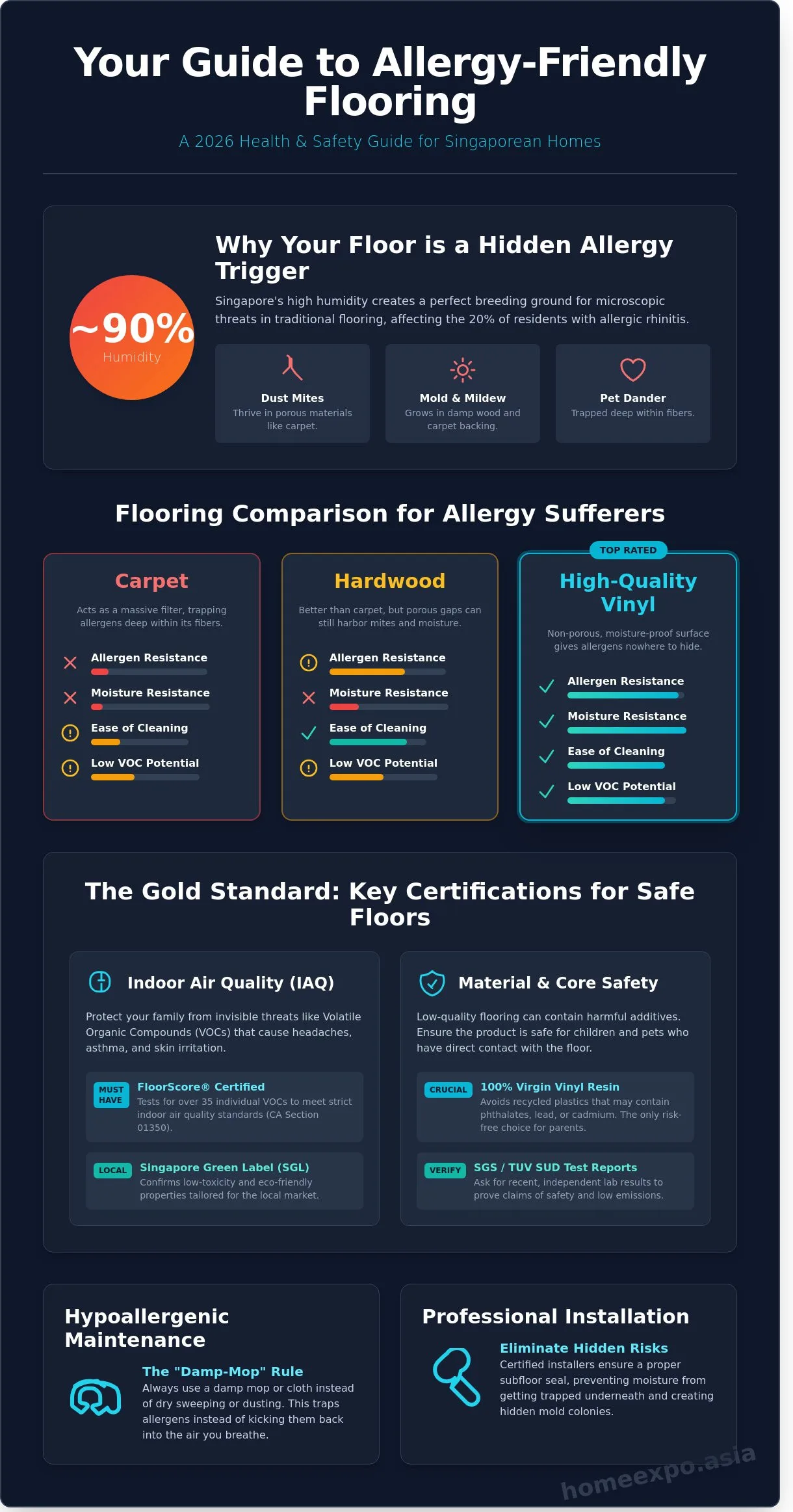 Your Guide to Allergy-Friendly Flooring

A 2026 Health & Safety Guide for Singaporean Homes

~90%
Humidity

Why Your Floor is a Hidden Allergy Trigger

Singapore's high humidity creates a perfect breeding ground for microscopic threats in traditional flooring, affecting the 20% of residents with allergic rhinitis.

Dust Mites
Thrive in porous materials like carpet.

Mold & Mildew
Grows in damp wood and carpet backing.

Pet Dander
Trapped deep within fibers.

Flooring Comparison for Allergy Sufferers

Carpet
Acts as a massive filter, trapping allergens deep within its fibers.
Allergen Resistance
Moisture Resistance
Ease of Cleaning
Low VOC Potential

Hardwood
Better than carpet, but porous gaps can still harbor mites and moisture.
Allergen Resistance
Moisture Resistance
Ease of Cleaning
Low VOC Potential

TOP RATED
High-Quality Vinyl
Non-porous, moisture-proof surface gives allergens nowhere to hide.
Allergen Resistance
Moisture Resistance
Ease of Cleaning
Low VOC Potential

The Gold Standard: Key Certifications for Safe Floors

Indoor Air Quality (IAQ)
Protect your family from invisible threats like Volatile Organic Compounds (VOCs) that cause headaches, asthma, and skin irritation.

MUST HAVE
FloorScore® Certified
Tests for over 35 individual VOCs to meet strict indoor air quality standards (CA Section 01350).

LOCAL
Singapore Green Label (SGL)
Confirms low-toxicity and eco-friendly properties tailored for the local market.

Material & Core Safety
Low-quality flooring can contain harmful additives. Ensure the product is safe for children and pets who have direct contact with the floor.

CRUCIAL
100% Virgin Vinyl Resin
Avoids recycled plastics that may contain phthalates, lead, or cadmium. The only risk-free choice for parents.

VERIFY
SGS / TUV SUD Test Reports
Ask for recent, independent lab results to prove claims of safety and low emissions.

Hypoallergenic Maintenance

The "Damp-Mop" Rule
Always use a damp mop or cloth instead of dry sweeping or dusting. This traps allergens instead of kicking them back into the air you breathe.

Professional Installation

Eliminate Hidden Risks
Certified installers ensure a proper subfloor seal, preventing moisture from getting trapped underneath and creating hidden mold colonies.

homeexpo.asia